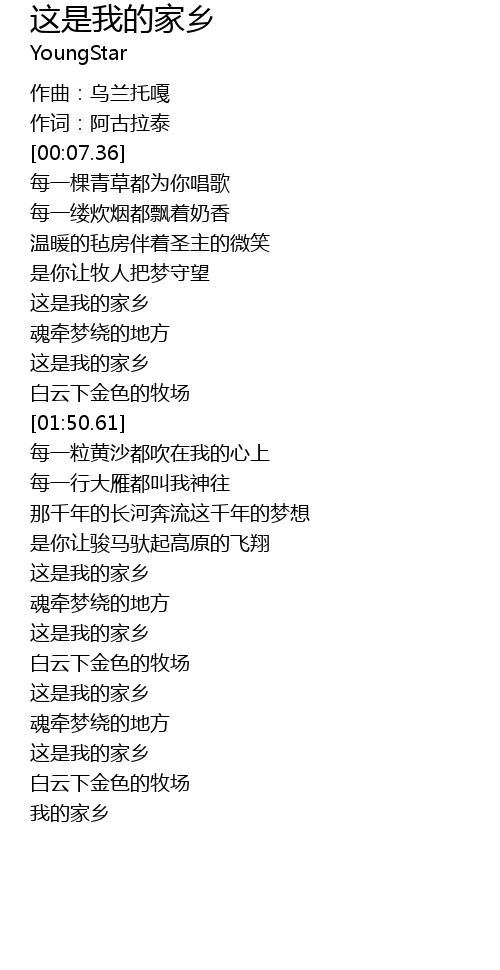 这是我的家乡
YoungStar

作曲：乌兰托嘎
作词：阿古拉泰
[00:07.36]
每一棵青草都为你唱歌
每一缕炊烟都飘着奶香
温暖的毡房伴着圣主的微笑
是你让牧人把梦守望
这是我的家乡
魂牵梦绕的地方
这是我的家乡
白云下金色的牧场
[01:50.61]
每一粒黄沙都吹在我的心上
每一行大雁都叫我神往
那千年的长河奔流这千年的梦想
是你让骏马驮起高原的飞翔
这是我的家乡
魂牵梦绕的地方
这是我的家乡
白云下金色的牧场
这是我的家乡
魂牵梦绕的地方
这是我的家乡
白云下金色的牧场
我的家乡